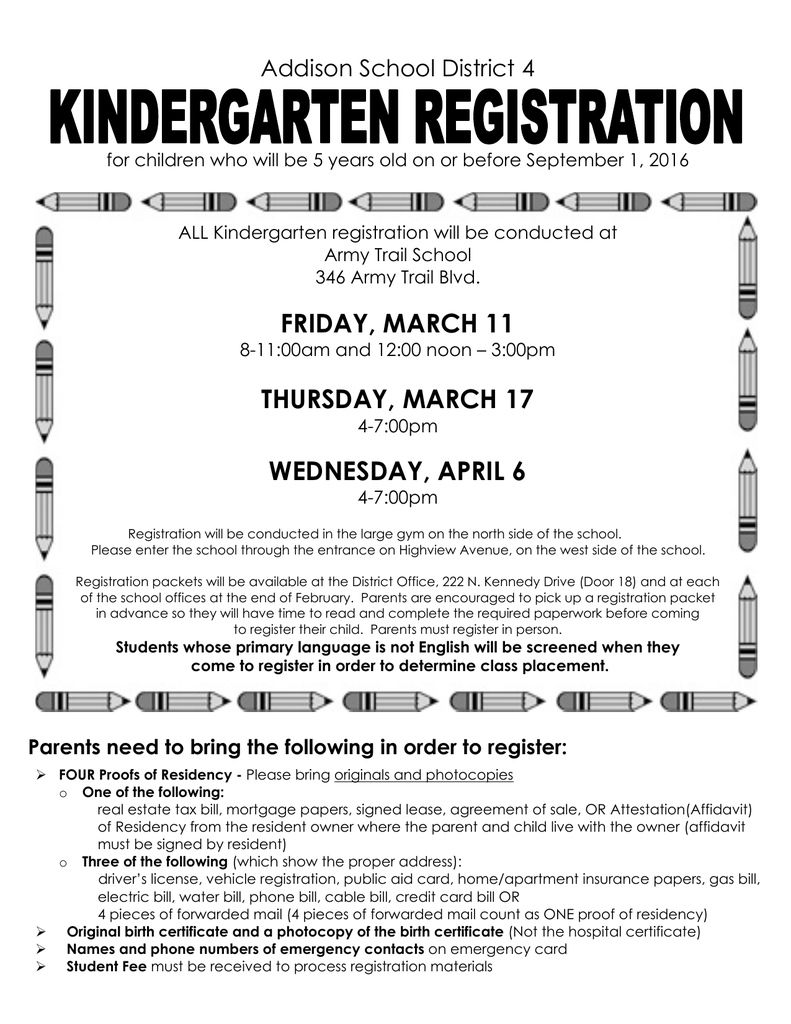 Addison School District 4

KINDERGARTEN REGISTRATION

for children who will be 5 years old on or before September 1, 2016

ALL Kindergarten registration will be conducted at
Army Trail School
346 Army Trail Blvd.

FRIDAY, MARCH 11
8-11:00am and 12:00 noon – 3:00pm

THURSDAY, MARCH 17
4-7:00pm

WEDNESDAY, APRIL 6
4-7:00pm

Registration will be conducted in the large gym on the north side of the school. Please enter the school through the entrance on Highview Avenue, on the west side of the school.

Registration packets will be available at the District Office, 222 N. Kennedy Drive (Door 18) and at each of the school offices at the end of February. Parents are encouraged to pick up a registration packet in advance so they will have time to read and complete the required paperwork before coming to register their child. Parents must register in person.

Students whose primary language is not English will be screened when they come to register in order to determine class placement.

Parents need to bring the following in order to register:

➢ FOUR Proofs of Residency - Please bring originals and photocopies
o One of the following:
real estate tax bill, mortgage papers, signed lease, agreement of sale, OR Attestation(Affidavit) of Residency from the resident owner where the parent and child live with the owner (affidavit must be signed by resident)
o Three of the following (which show the proper address):
driver's license, vehicle registration, public aid card, home/apartment insurance papers, gas bill, electric bill, water bill, phone bill, cable bill, credit card bill OR
4 pieces of forwarded mail (4 pieces of forwarded mail count as ONE proof of residency)
➢ Original birth certificate and a photocopy of the birth certificate (Not the hospital certificate)
➢ Names and phone numbers of emergency contacts on emergency card
➢ Student Fee must be received to process registration materials